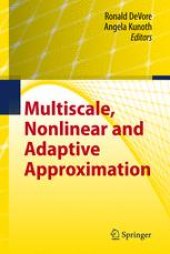 Ronald DeVore
Angela Kunoth
Editors

Multiscale, Nonlinear and Adaptive Approximation

Springer